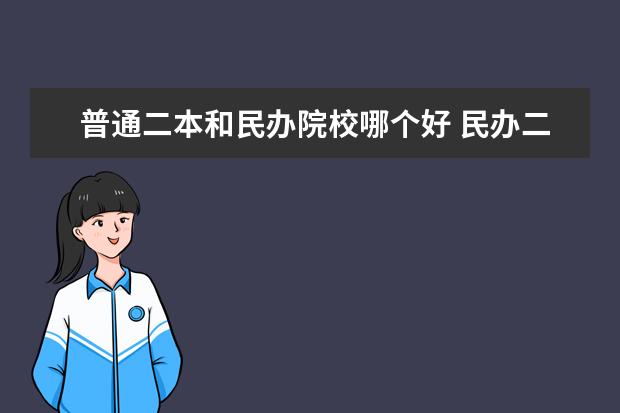 普通二本和民办院校哪个好 民办二